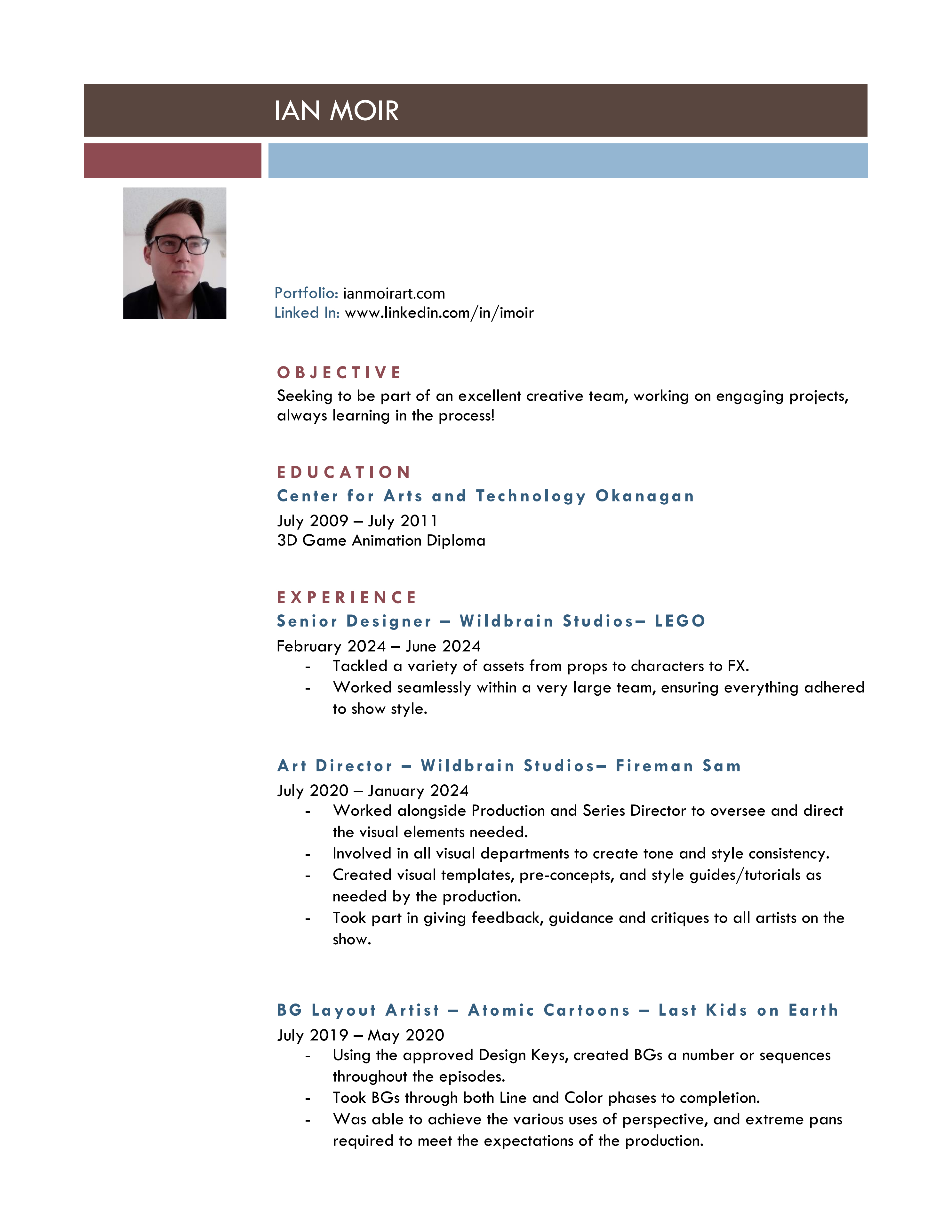 IAN MOIR

Portfolio: ianmoirart.com
Linked In: www.linkedin.com/in/imoir

OBJECTIVE

Seeking to be part of an excellent creative team, working on engaging projects, always learning in the process!

EDUCATION

Center for Arts and Technology Okanagan

July 2009 – July 2011
3D Game Animation Diploma

EXPERIENCE

Senior Designer – Wildbrain Studios– LEGO

February 2024 – June 2024
- Tackled a variety of assets from props to characters to FX.
- Worked seamlessly within a very large team, ensuring everything adhered to show style.

Art Director – Wildbrain Studios– Fireman Sam

July 2020 – January 2024
- Worked alongside Production and Series Director to oversee and direct the visual elements needed.
- Involved in all visual departments to create tone and style consistency.
- Created visual templates, pre-concepts, and style guides/tutorials as needed by the production.
- Took part in giving feedback, guidance and critiques to all artists on the show.

BG Layout Artist – Atomic Cartoons – Last Kids on Earth

July 2019 – May 2020
- Using the approved Design Keys, created BGs a number or sequences throughout the episodes.
- Took BGs through both Line and Color phases to completion.
- Was able to achieve the various uses of perspective, and extreme pans required to meet the expectations of the production.